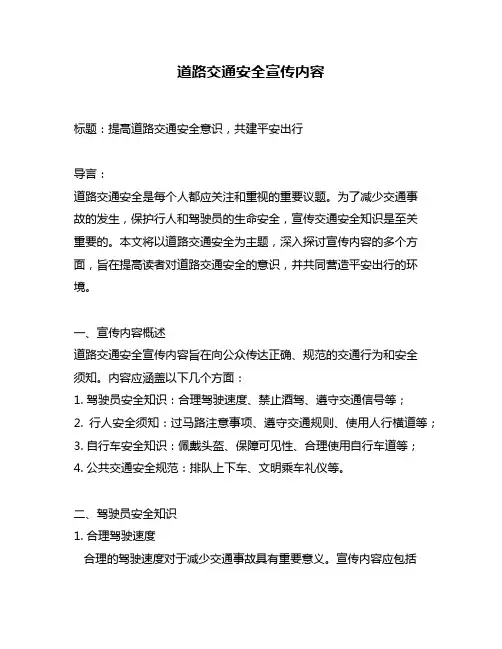 道路交通安全宣传内容

标题：提高道路交通安全意识，共建平安出行

导言：
道路交通安全是每个人都应关注和重视的重要议题。为了减少交通事故的发生，保护行人和驾驶员的生命安全，宣传交通安全知识是至关重要的。本文将以道路交通安全为主题，深入探讨宣传内容的多个方面，旨在提高读者对道路交通安全的意识，并共同营造平安出行的环境。

一、宣传内容概述
道路交通安全宣传内容旨在向公众传达正确、规范的交通行为和安全须知。内容应涵盖以下几个方面：
1. 驾驶员安全知识：合理驾驶速度、禁止酒驾、遵守交通信号等；
2. 行人安全须知：过马路注意事项、遵守交通规则、使用人行横道等；
3. 自行车安全知识：佩戴头盔、保障可见性、合理使用自行车道等；
4. 公共交通安全规范：排队上下车、文明乘车礼仪等。

二、驾驶员安全知识
1. 合理驾驶速度
合理的驾驶速度对于减少交通事故具有重要意义。宣传内容应包括